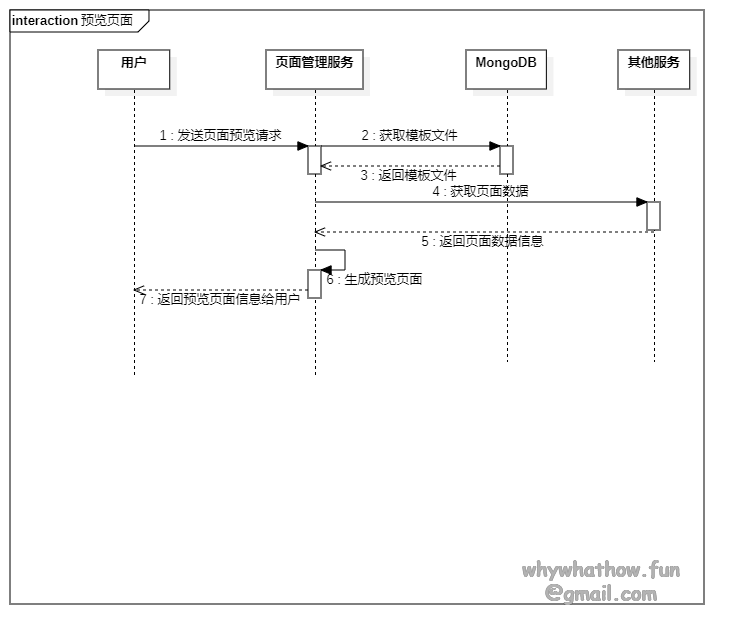 interaction 预览页面

用户

页面管理服务

MongoDB

其他服务

1 : 发送页面预览请求

2 : 获取模板文件

3 : 返回模板文件

4 : 获取页面数据

5 : 返回页面数据信息

6 : 生成预览页面

7 : 返回预览页面信息给用户

whywhathow.fun
@gmail.com